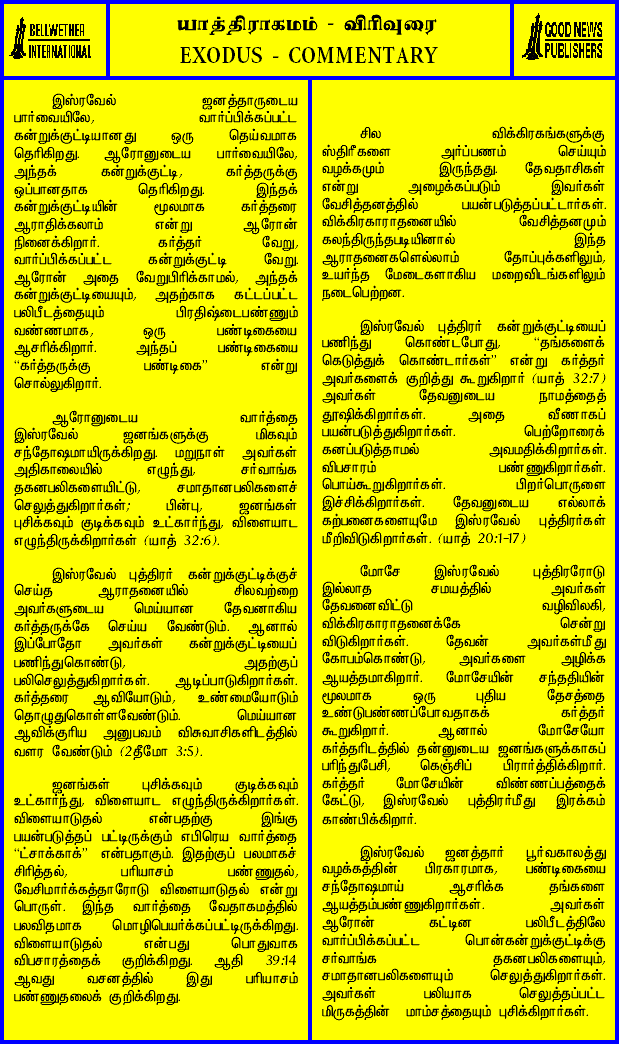 BELLWETHER INTERNATIONAL

யாத்திராகமம் - விரிவுரை
EXODUS - COMMENTARY

GOOD NEWS PUBLISHERS

இஸ்ரவேல் ஜனத்தாருடைய பார்வையிலே, வார்ப்பிக்கப்பட்ட கன்றுக்குட்டியானது ஒரு தெய்வமாக தெரிகிறது. ஆரோனுடைய பார்வையிலே, அந்தக் கன்றுக்குட்டி, கர்த்தருக்கு ஒப்பானதாக தெரிகிறது. இந்தக் கன்றுக்குட்டியின் மூலமாக கர்த்தரை ஆராதிக்கலாம் என்று ஆரோன் நினைக்கிறார். கர்த்தர் வேறு, வார்ப்பிக்கப்பட்ட கன்றுக்குட்டி வேறு. ஆரோன் அதை வேறுபிரிக்காமல், அந்தக் கன்றுக்குட்டியையும், அதற்காக கட்டப்பட்ட பலிபீடத்தையும் பிரதிஷ்டைபண்ணும் வண்ணமாக, ஒரு பண்டிகையை ஆசரிக்கிறார். அந்தப் பண்டிகையை "கர்த்தருக்கு பண்டிகை" என்று சொல்லுகிறார்.

ஆரோனுடைய வார்த்தை இஸ்ரவேல் ஜனங்களுக்கு மிகவும் சந்தோஷமாயிருக்கிறது. மறுநாள் அவர்கள் அதிகாலையில் எழுந்து, சர்வாங்க தகனபலிகளையிட்டு, சமாதானபலிகளைச் செலுத்துகிறார்கள்; பின்பு, ஜனங்கள் புசிக்கவும் குடிக்கவும் உட்கார்ந்து, விளையாட எழுந்திருக்கிறார்கள் (யாத் 32:6).

இஸ்ரவேல் புத்திரர் கன்றுக்குட்டிக்குச் செய்த ஆராதனையில் சிலவற்றை அவர்களுடைய மெய்யான தேவனாகிய கர்த்தருக்கே செய்ய வேண்டும். ஆனால் இப்போதோ அவர்கள் கன்றுக்குட்டியைப் பணிந்துகொண்டு, அதற்குப் பலிசெலுத்துகிறார்கள். ஆடிப்பாடுகிறார்கள். கர்த்தரை ஆவியோடும், உண்மையோடும் தொழுதுகொள்ளவேண்டும். மெய்யான ஆவிக்குரிய அனுபவம் விசுவாசிகளிடத்தில் வளர வேண்டும் (2தீமோ 3:5).

ஜனங்கள் புசிக்கவும் குடிக்கவும் உட்கார்ந்து, விளையாட எழுந்திருக்கிறார்கள். விளையாடுதல் என்பதற்கு இங்கு பயன்படுத்தப் பட்டிருக்கும் எபிரெய வார்த்தை "ட்சாக்காக்" என்பதாகும். இதற்குப் பலமாகச் சிரித்தல், பரியாசம் பண்ணுதல், வேசிமார்க்கத்தாரோடு விளையாடுதல் என்று பொருள். இந்த வார்த்தை வேதாகமத்தில் பலவிதமாக மொழிபெயர்க்கப்பட்டிருக்கிறது. விளையாடுதல் என்பது பொதுவாக விபசாரத்தைக் குறிக்கிறது. ஆதி 39:14 ஆவது வசனத்தில் இது பரியாசம் பண்ணுதலைக் குறிக்கிறது.

சில விக்கிரகங்களுக்கு ஸ்திரீகளை அர்ப்பணம் செய்யும் வழக்கமும் இருந்தது. தேவதாசிகள் என்று அழைக்கப்படும் இவர்கள் வேசித்தனத்தில் பயன்படுத்தப்பட்டார்கள். விக்கிரகாராதனையில் வேசித்தனமும் கலந்திருந்தபடியினால் இந்த ஆராதனைகளெல்லாம் தோப்புகளிலும், உயர்ந்த மேடைகளாகிய மறைவிடங்களிலும் நடைபெற்றன.

இஸ்ரவேல் புத்திரர் கன்றுக்குட்டியைப் பணிந்து கொண்டபோது, "தங்களைக் கெடுத்துக் கொண்டார்கள்" என்று கர்த்தர் அவர்களைக் குறித்து கூறுகிறார் (யாத் 32:7) அவர்கள் தேவனுடைய நாமத்தைத் தூஷிக்கிறார்கள். அதை வீணாகப் பயன்படுத்துகிறார்கள். பெற்றோரைக் கனப்படுத்தாமல் அவமதிக்கிறார்கள். விபசாரம் பண்ணுகிறார்கள். பொய்கூறுகிறார்கள். பிறர்பொருளை இச்சிக்கிறார்கள். தேவனுடைய எல்லாக் கற்பனைகளையுமே இஸ்ரவேல் புத்திரர்கள் மீறிவிடுகிறார்கள். (யாத் 20:1-17)

மோசே இஸ்ரவேல் புத்திரரோடு இல்லாத சமயத்தில் அவர்கள் தேவனை விட்டு வழிவிலகி, விக்கிரகாராதனைக்கே சென்று விடுகிறார்கள். தேவன் அவர்கள்மீது கோபம்கொண்டு, அவர்களை அழிக்க ஆயத்தமாகிறார். மோசேயின் சந்ததியின் மூலமாக ஒரு புதிய தேசத்தை உண்டுபண்ணப்போவதாகக் கர்த்தர் கூறுகிறார். ஆனால் மோசேயோ கர்த்தரிடத்தில் தன்னுடைய ஜனங்களுக்காகப் பரிந்துபேசி, கெஞ்சிப் பிரார்த்திக்கிறார். கர்த்தர் மோசேயின் விண்ணப்பத்தைக் கேட்டு, இஸ்ரவேல் புத்திரர்மீது இரக்கம் காண்பிக்கிறார்.

இஸ்ரவேல் ஜனத்தார் பூர்வகாலத்து வழக்கத்தின் பிரகாரமாக, பண்டிகையை சந்தோஷமாய் ஆசரிக்க தங்களை ஆயத்தம்பண்ணுகிறார்கள். அவர்கள் ஆரோன் கட்டின பலிபீடத்திலே வார்ப்பிக்கப்பட்ட பொன்கன்றுக்குட்டிக்கு சர்வாங்க தகனபலிகளையும், சமாதானபலிகளையும் செலுத்துகிறார்கள். அவர்கள் பலியாக செலுத்தப்பட்ட மிருகத்தின் மாம்சத்தையும் புசிக்கிறார்கள்.